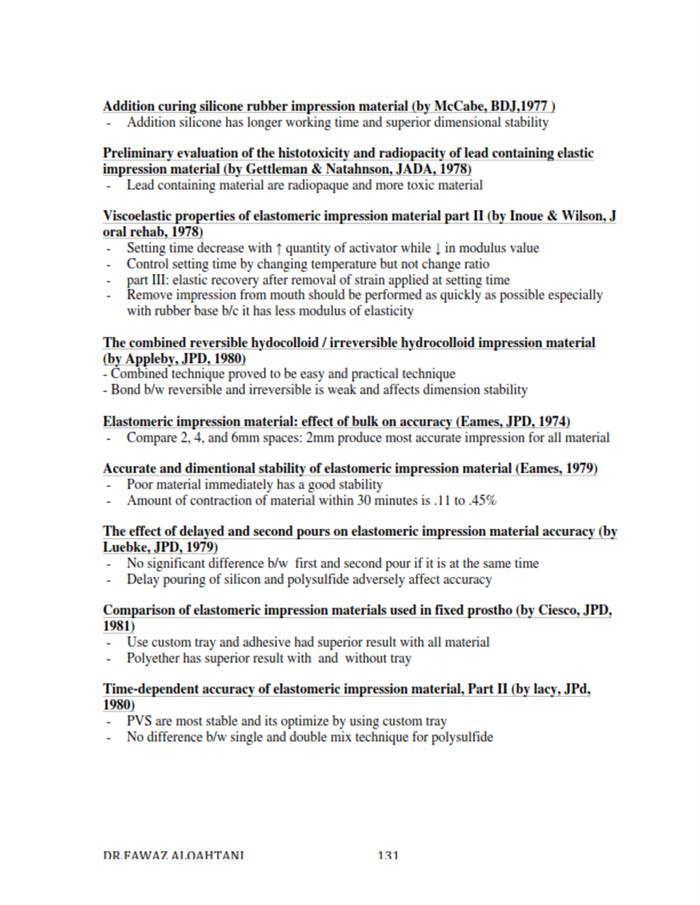 Addition curing silicone rubber impression material (by McCabe, BDJ,1977 )
- Addition silicone has longer working time and superior dimensional stability

Preliminary evaluation of the histotoxicity and radiopacity of lead containing elastic impression material (by Gettleman & Natahnson, JADA, 1978)
- Lead containing material are radiopaque and more toxic material

Viscoelastic properties of elastomeric impression material part II (by Inoue & Wilson, J oral rehab, 1978)
- Setting time decrease with ↑ quantity of activator while ↓ in modulus value
- Control setting time by changing temperature but not change ratio
- part III: elastic recovery after removal of strain applied at setting time
- Remove impression from mouth should be performed as quickly as possible especially with rubber base b/c it has less modulus of elasticity

The combined reversible hydocolloid / irreversible hydrocolloid impression material (by Appleby, JPD, 1980)
- Combined technique proved to be easy and practical technique
- Bond b/w reversible and irreversible is weak and affects dimension stability

Elastomeric impression material: effect of bulk on accuracy (Eames, JPD, 1974)
- Compare 2, 4, and 6mm spaces: 2mm produce most accurate impression for all material

Accurate and dimentional stability of elastomeric impression material (Eames, 1979)
- Poor material immediately has a good stability
- Amount of contraction of material within 30 minutes is .11 to .45%

The effect of delayed and second pours on elastomeric impression material accuracy (by Luebke, JPD, 1979)
- No significant difference b/w first and second pour if it is at the same time
- Delay pouring of silicon and polysulfide adversely affect accuracy

Comparison of elastomeric impression materials used in fixed prostho (by Ciesco, JPD, 1981)
- Use custom tray and adhesive had superior result with all material
- Polyether has superior result with and without tray

Time-dependent accuracy of elastomeric impression material, Part II (by lacy, JPd, 1980)
- PVS are most stable and its optimize by using custom tray
- No difference b/w single and double mix technique for polysulfide

DR.FAWAZ ALQAHTANI 131